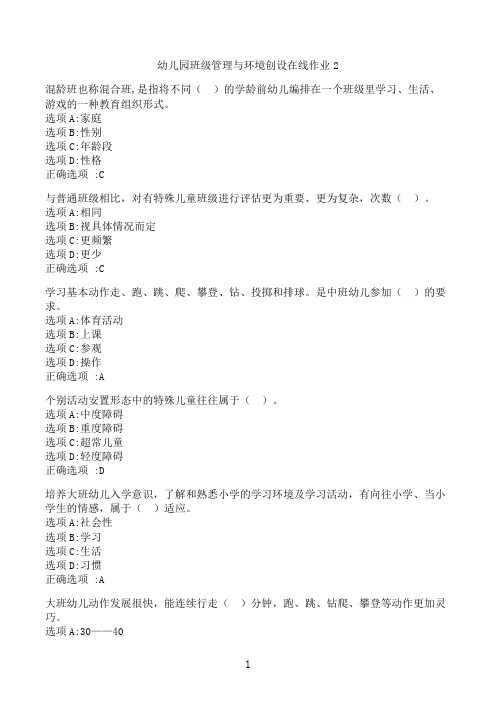 幼儿园班级管理与环境创设在线作业 2

混龄班也称混合班，是指将不同（ ）的学龄前幼儿编排在一个班级里学习、生活、游戏的一种教育组织形式。
选项 A:家庭
选项 B:性别
选项 C:年龄段
选项 D:性格
正确选项 :C

与普通班级相比，对有特殊儿童班级进行评估更为重要、更为复杂，次数（ ）。
选项 A:相同
选项 B:视具体情况而定
选项 C:更频繁
选项 D:更少
正确选项 :C

学习基本动作走、跑、跳、爬、攀登、钻、投掷和排球。是中班幼儿参加（ ）的要求。
选项 A:体育活动
选项 B:上课
选项 C:参观
选项 D:操作
正确选项 :A

个别活动安置形态中的特殊儿童往往属于（ ）。
选项 A:中度障碍
选项 B:重度障碍
选项 C:超常儿童
选项 D:轻度障碍
正确选项 :D

培养大班幼儿入学意识，了解和熟悉小学的学习环境及学习活动，有向往小学、当小学生的情感，属于（ ）适应。
选项 A:社会性
选项 B:学习
选项 C:生活
选项 D:习惯
正确选项 :A

大班幼儿动作发展很快，能连续行走（ ）分钟，跑、跳、钻爬、攀登等动作更加灵巧。
选项 A:30——40

1